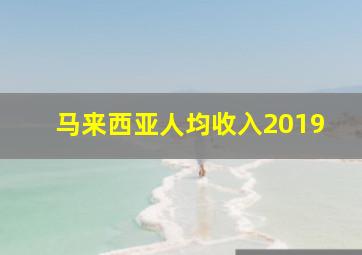 马来西亚人均收入2019